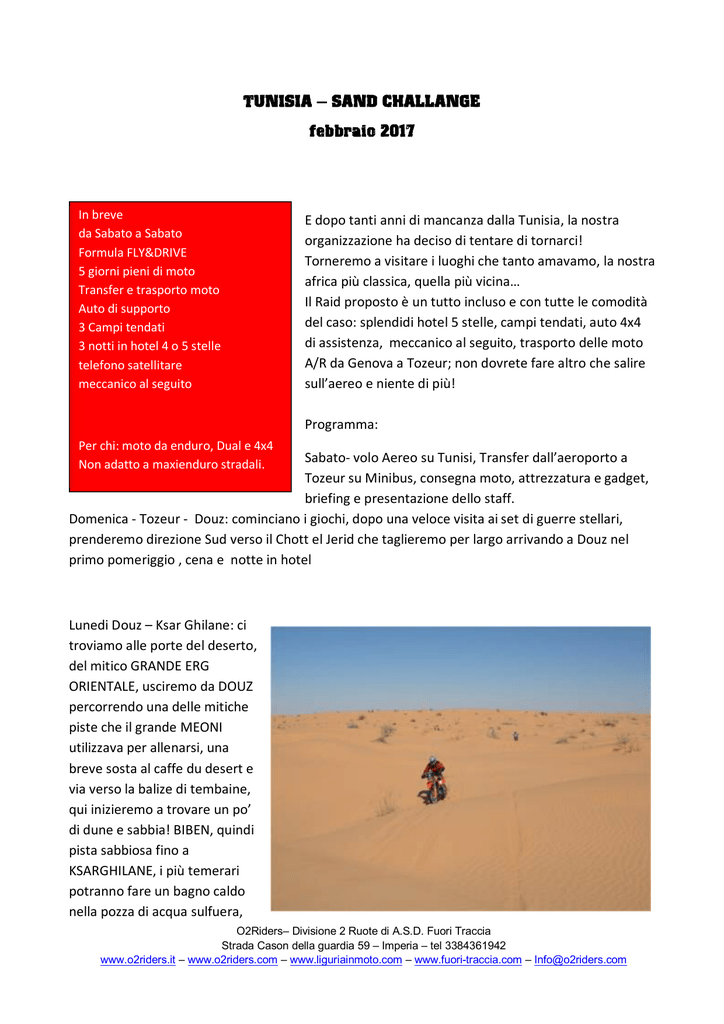 TUNISIA – SAND CHALLANGE
febbraio 2017

In breve
da Sabato a Sabato
Formula FLY&DRIVE
5 giorni pieni di moto
Transfer e trasporto moto
Auto di supporto
3 Campi tendati
3 notti in hotel 4 o 5 stelle
telefono satellitare
meccanico al seguito

Per chi: moto da enduro, Dual e 4x4
Non adatto a maxienduro stradali.

E dopo tanti anni di mancanza dalla Tunisia, la nostra organizzazione ha deciso di tentare di tornarci! Torneremo a visitare i luoghi che tanto amavamo, la nostra africa più classica, quella più vicina…
Il Raid proposto è un tutto incluso e con tutte le comodità del caso: splendidi hotel 5 stelle, campi tendati, auto 4x4 di assistenza, meccanico al seguito, trasporto delle moto A/R da Genova a Tozeur; non dovrete fare altro che salire sull'aereo e niente di più!

Programma:

Sabato- volo Aereo su Tunisi, Transfer dall'aeroporto a Tozeur su Minibus, consegna moto, attrezzatura e gadget, briefing e presentazione dello staff.
Domenica - Tozeur - Douz: cominciano i giochi, dopo una veloce visita ai set di guerre stellari, prenderemo direzione Sud verso il Chott el Jerid che taglieremo per largo arrivando a Douz nel primo pomeriggio , cena e notte in hotel

Lunedi Douz – Ksar Ghilane: ci troviamo alle porte del deserto, del mitico GRANDE ERG ORIENTALE, usciremo da DOUZ percorrendo una delle mitiche piste che il grande MEONI utilizzava per allenarsi, una breve sosta al caffe du desert e via verso la balize di tembaine, qui inizieremo a trovare un po' di dune e sabbia! BIBEN, quindi pista sabbiosa fino a KSARGHILANE, i più temerari potranno fare un bagno caldo nella pozza di acqua sulfuera,

O2Riders– Divisione 2 Ruote di A.S.D. Fuori Traccia
Strada Cason della guardia 59 – Imperia – tel 3384361942
www.o2riders.it – www.o2riders.com – www.liguriainmoto.com – www.fuori-traccia.com – Info@o2riders.com